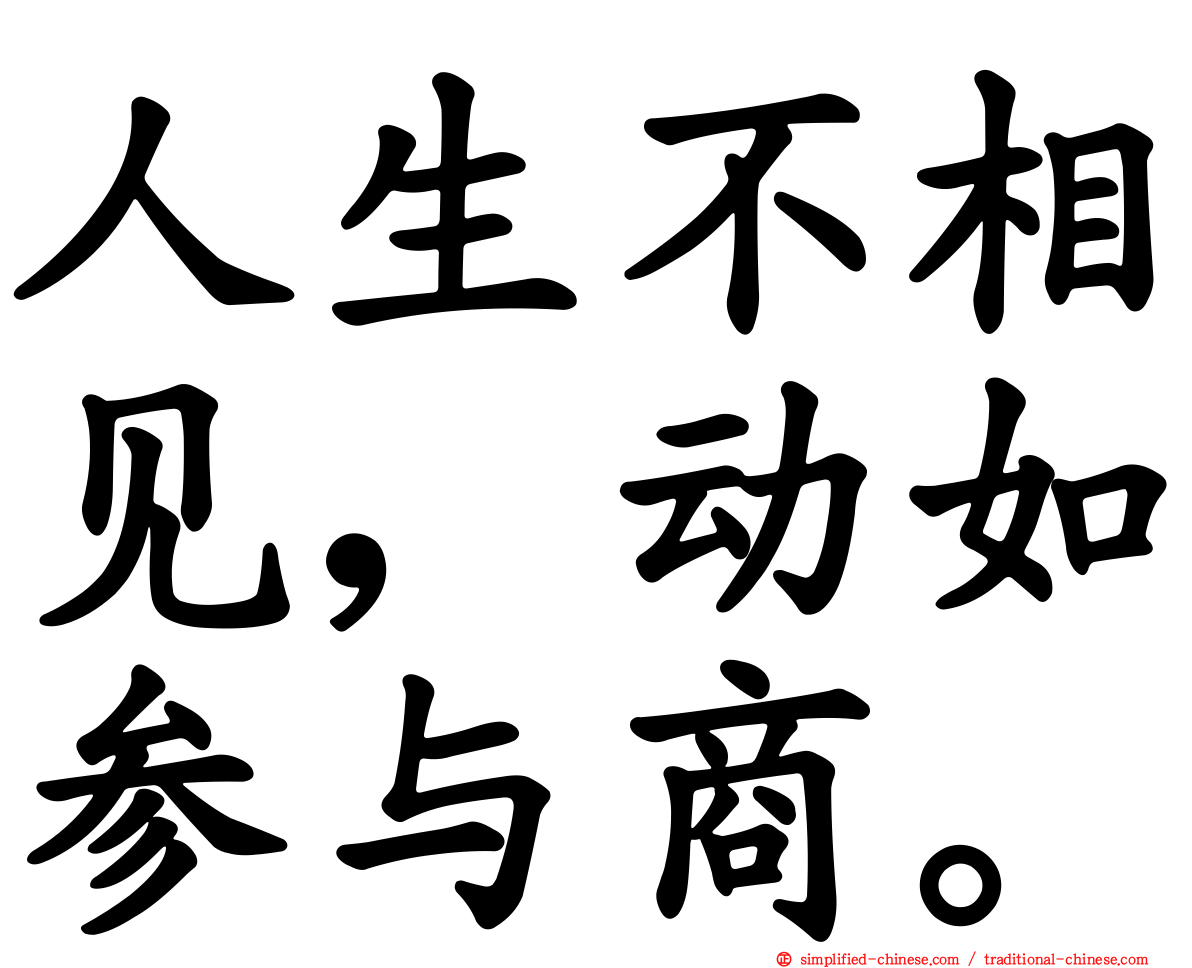 人生不相见，动如参与商。

simplified-chinese.com / traditional-chinese.com